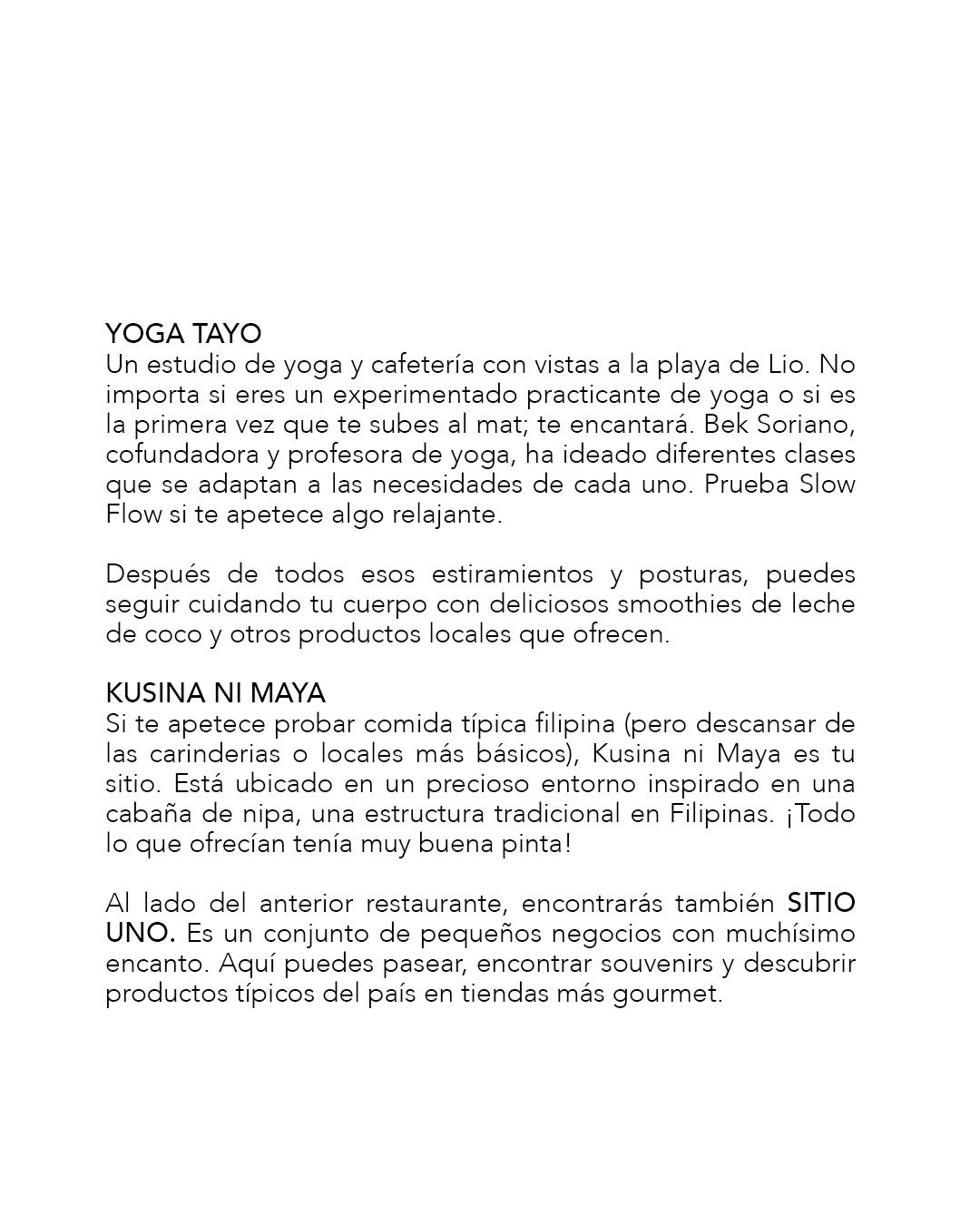 YOGA TAYO
Un estudio de yoga y cafetería con vistas a la playa de Lio. No importa si eres un experimentado practicante de yoga o si es la primera vez que te subes al mat; te encantará. Bek Soriano, cofundadora y profesora de yoga, ha ideado diferentes clases que se adaptan a las necesidades de cada uno. Prueba Slow Flow si te apetece algo relajante.

Después de todos esos estiramientos y posturas, puedes seguir cuidando tu cuerpo con deliciosos smoothies de leche de coco y otros productos locales que ofrecen.

KUSINA NI MAYA
Si te apetece probar comida típica filipina (pero descansar de las carinderias o locales más básicos), Kusina ni Maya es tu sitio. Está ubicado en un precioso entorno inspirado en una cabaña de nipa, una estructura tradicional en Filipinas. ¡Todo lo que ofrecían tenía muy buena pinta!

Al lado del anterior restaurante, encontrarás también SITIO UNO. Es un conjunto de pequeños negocios con muchísimo encanto. Aquí puedes pasear, encontrar souvenirs y descubrir productos típicos del país en tiendas más gourmet.